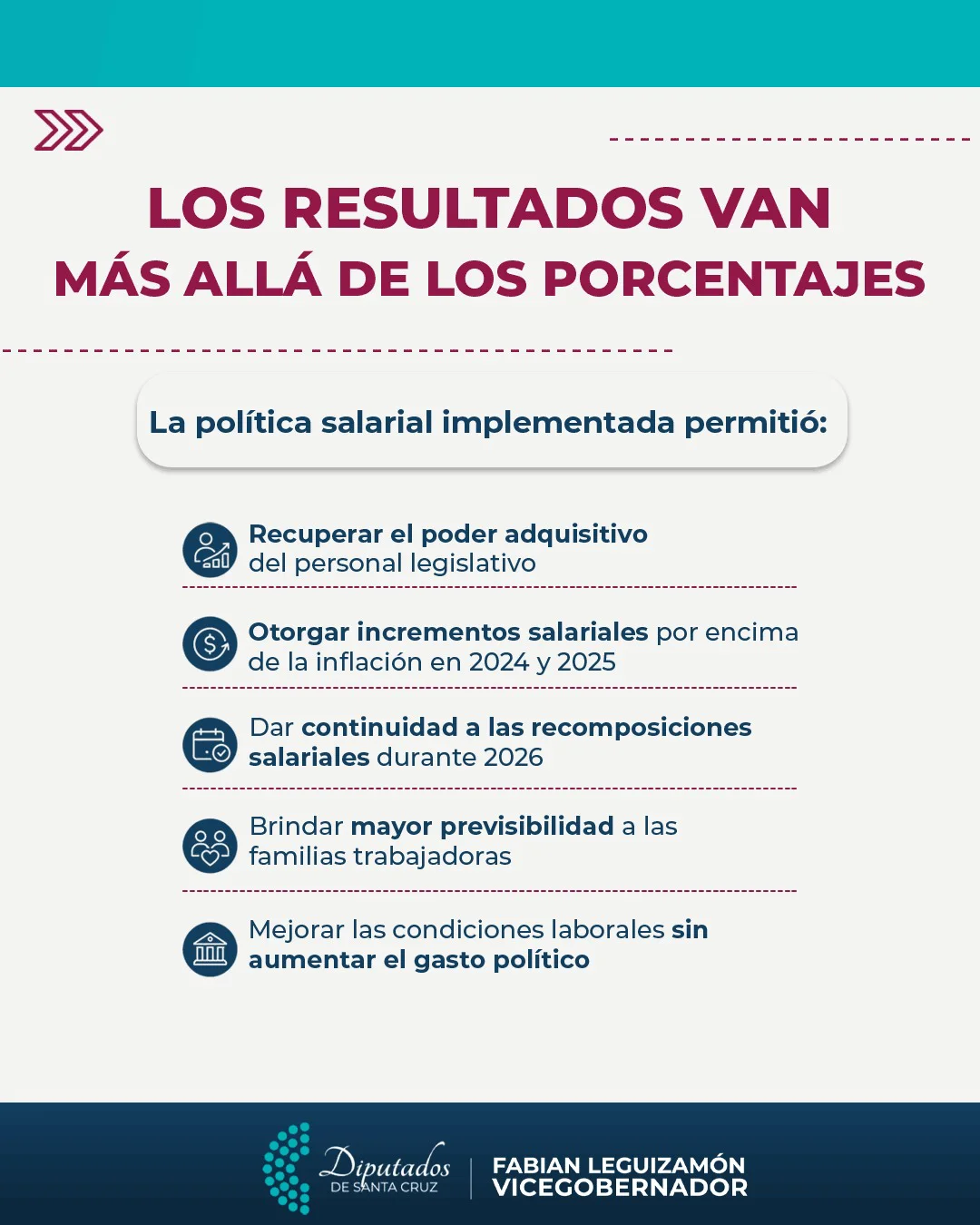 LOS RESULTADOS VAN MÁS ALLÁ DE LOS PORCENTAJES

La política salarial implementada permitió:

Recuperar el poder adquisitivo del personal legislativo

Otorgar incrementos salariales por encima de la inflación en 2024 y 2025

Dar continuidad a las recomposiciones salariales durante 2026

Brindar mayor previsibilidad a las familias trabajadoras

Mejorar las condiciones laborales sin aumentar el gasto político

Diputados DE SANTA CRUZ

FABIAN LEGUIZAMÓN VICEGOBERNADOR